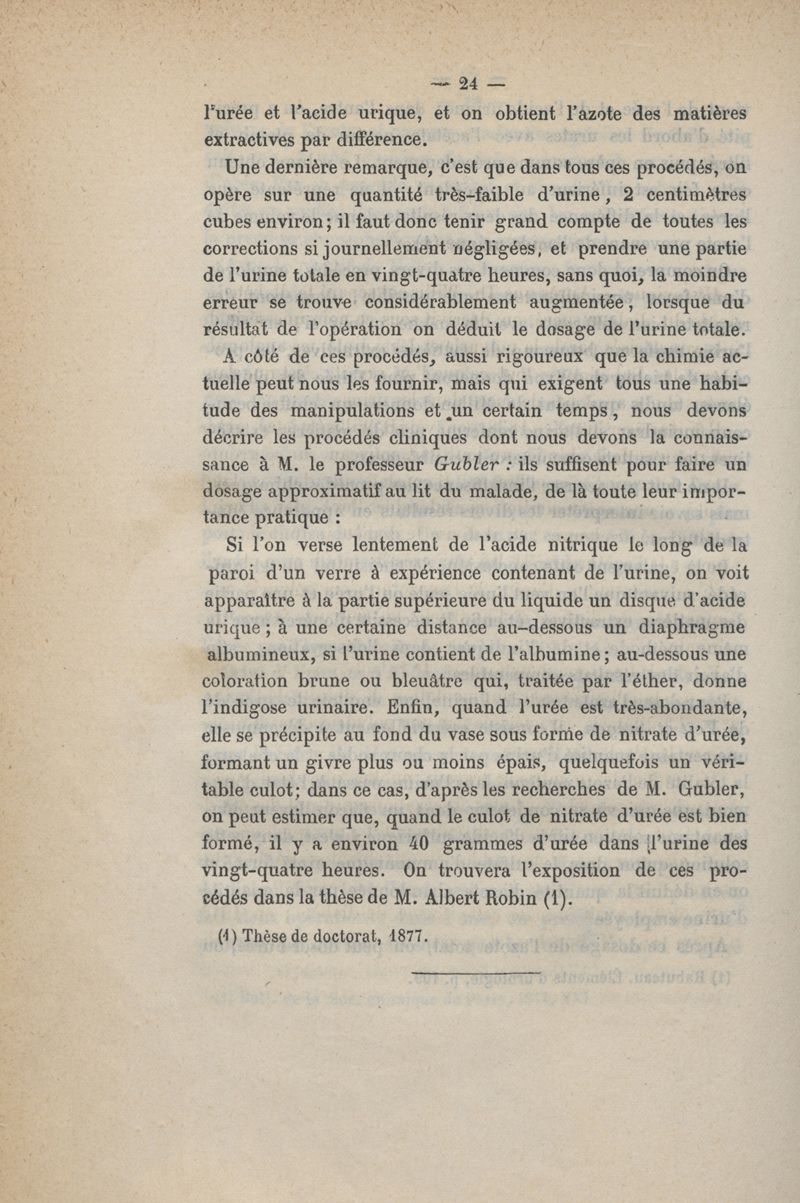 — 24 —

l'urée et l'acide urique, et on obtient l'azote des matières extractives par différence.

Une dernière remarque, c'est que dans tous ces procédés, on opère sur une quantité très-faible d'urine, 2 centimètres cubes environ; il faut donc tenir grand compte de toutes les corrections si journellement négligées, et prendre une partie de l'urine totale en vingt-quatre heures, sans quoi, la moindre erreur se trouve considérablement augmentée, lorsque du résultat de l'opération on déduit le dosage de l'urine totale.

A côté de ces procédés, aussi rigoureux que la chimie actuelle peut nous les fournir, mais qui exigent tous une habitude des manipulations et un certain temps, nous devons décrire les procédés cliniques dont nous devons la connaissance à M. le professeur Gubler : ils suffisent pour faire un dosage approximatif au lit du malade, de là toute leur importance pratique :

Si l'on verse lentement de l'acide nitrique le long de la paroi d'un verre à expérience contenant de l'urine, on voit apparaître à la partie supérieure du liquide un disque d'acide urique ; à une certaine distance au-dessous un diaphragme albumineux, si l'urine contient de l'albumine ; au-dessous une coloration brune ou bleuâtre qui, traitée par l'éther, donne l'indigose urinaire. Enfin, quand l'urée est très-abondante, elle se précipite au fond du vase sous forme de nitrate d'urée, formant un givre plus ou moins épais, quelquefois un véritable culot; dans ce cas, d'après les recherches de M. Gubler, on peut estimer que, quand le culot de nitrate d'urée est bien formé, il y a environ 40 grammes d'urée dans l'urine des vingt-quatre heures. On trouvera l'exposition de ces procédés dans la thèse de M. Albert Robin (1).

(1) Thèse de doctorat, 1877.